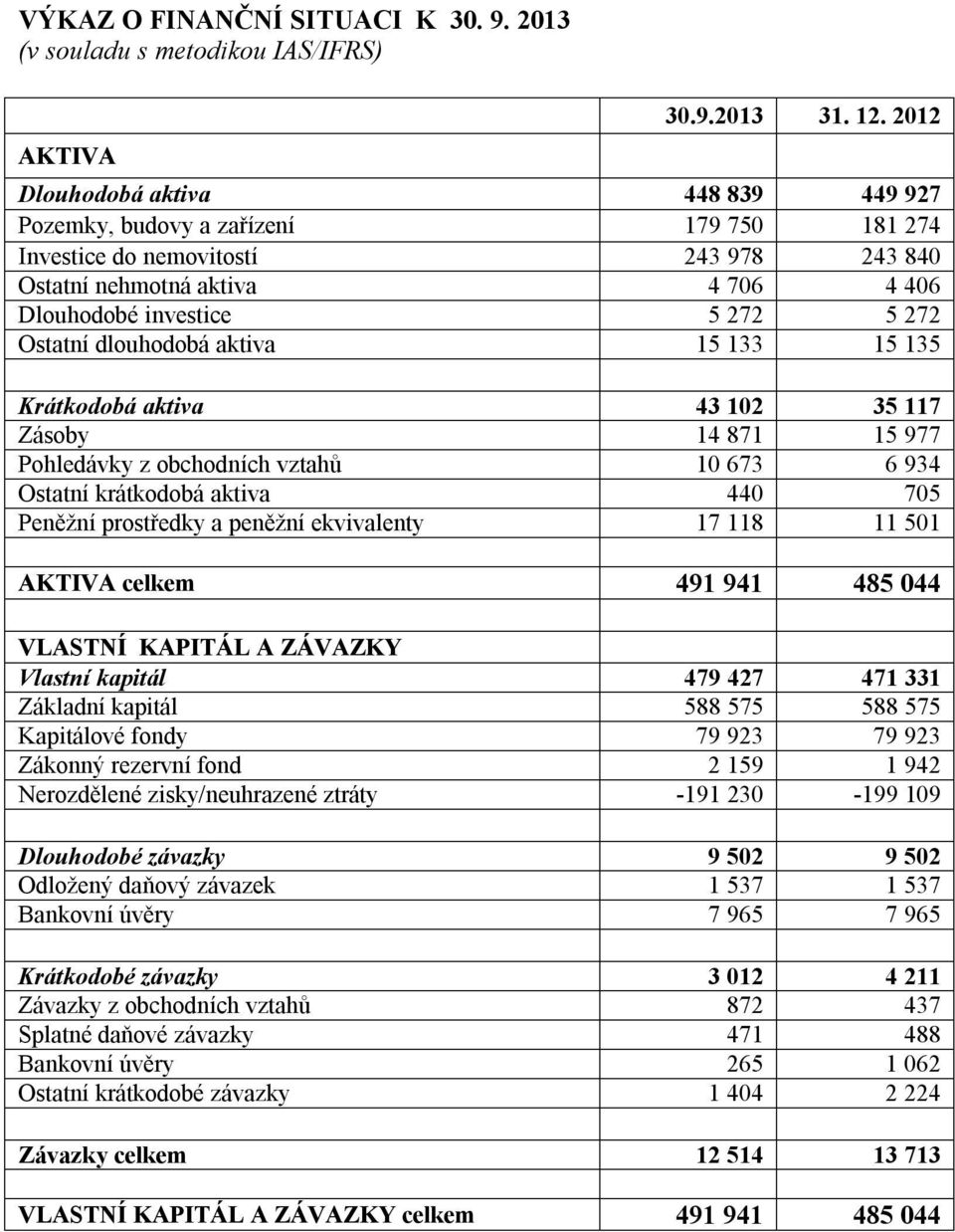 VÝKAZ O FINANČNÍ SITUACI K 30. 9. 2013
(v souladu s metodikou IAS/IFRS)

| | 30.9.2013 | 31. 12. 2012 |
|---|---|---|
| AKTIVA | | |
| Dlouhodobá aktiva | 448 839 | 449 927 |
| Pozemky, budovy a zařízení | 179 750 | 181 274 |
| Investice do nemovitostí | 243 978 | 243 840 |
| Ostatní nehmotná aktiva | 4 706 | 4 406 |
| Dlouhodobé investice | 5 272 | 5 272 |
| Ostatní dlouhodobá aktiva | 15 133 | 15 135 |
| | | |
| Krátkodobá aktiva | 43 102 | 35 117 |
| Zásoby | 14 871 | 15 977 |
| Pohledávky z obchodních vztahů | 10 673 | 6 934 |
| Ostatní krátkodobá aktiva | 440 | 705 |
| Peněžní prostředky a peněžní ekvivalenty | 17 118 | 11 501 |
| | | |
| AKTIVA celkem | 491 941 | 485 044 |
| | | |
| VLASTNÍ KAPITÁL A ZÁVAZKY | | |
| Vlastní kapitál | 479 427 | 471 331 |
| Základní kapitál | 588 575 | 588 575 |
| Kapitálové fondy | 79 923 | 79 923 |
| Zákonný rezervní fond | 2 159 | 1 942 |
| Nerozdělené zisky/neuhrazené ztráty | -191 230 | -199 109 |
| | | |
| Dlouhodobé závazky | 9 502 | 9 502 |
| Odložený daňový závazek | 1 537 | 1 537 |
| Bankovní úvěry | 7 965 | 7 965 |
| | | |
| Krátkodobé závazky | 3 012 | 4 211 |
| Závazky z obchodních vztahů | 872 | 437 |
| Splatné daňové závazky | 471 | 488 |
| Bankovní úvěry | 265 | 1 062 |
| Ostatní krátkodobé závazky | 1 404 | 2 224 |
| | | |
| Závazky celkem | 12 514 | 13 713 |
| | | |
| VLASTNÍ KAPITÁL A ZÁVAZKY celkem | 491 941 | 485 044 |